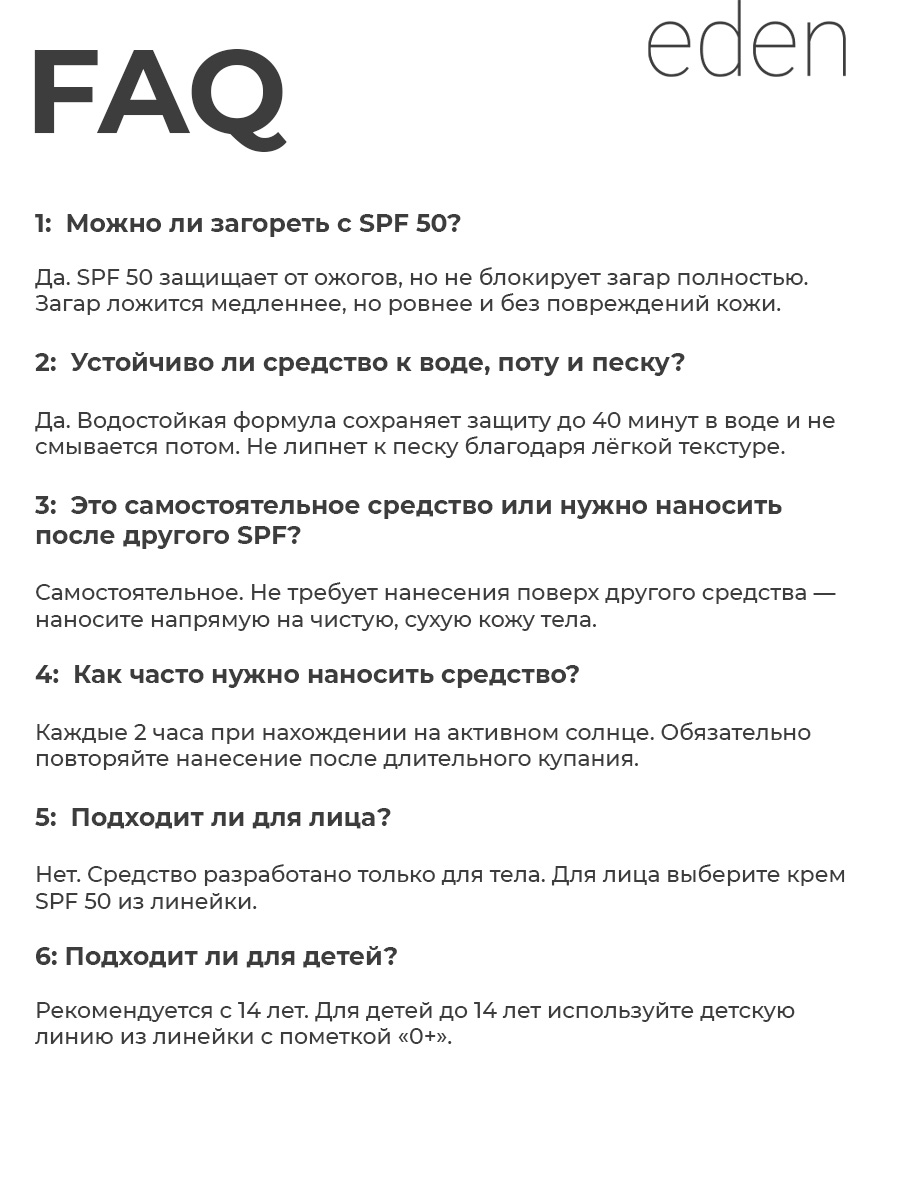 FAQ

eden

1: Можно ли загореть с SPF 50?

Да. SPF 50 защищает от ожогов, но не блокирует загар полностью. Загар ложится медленнее, но ровнее и без повреждений кожи.

2: Устойчиво ли средство к воде, поту и песку?

Да. Водостойкая формула сохраняет защиту до 40 минут в воде и не смывается потом. Не липнет к песку благодаря лёгкой текстуре.

3: Это самостоятельное средство или нужно наносить после другого SPF?

Самостоятельное. Не требует нанесения поверх другого средства — наносите напрямую на чистую, сухую кожу тела.

4: Как часто нужно наносить средство?

Каждые 2 часа при нахождении на активном солнце. Обязательно повторяйте нанесение после длительного купания.

5: Подходит ли для лица?

Нет. Средство разработано только для тела. Для лица выберите крем SPF 50 из линейки.

6: Подходит ли для детей?

Рекомендуется с 14 лет. Для детей до 14 лет используйте детскую линию из линейки с пометкой «0+».